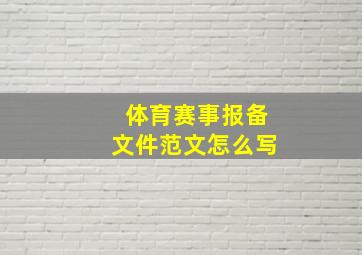 体育赛事报备
文件范文怎么写